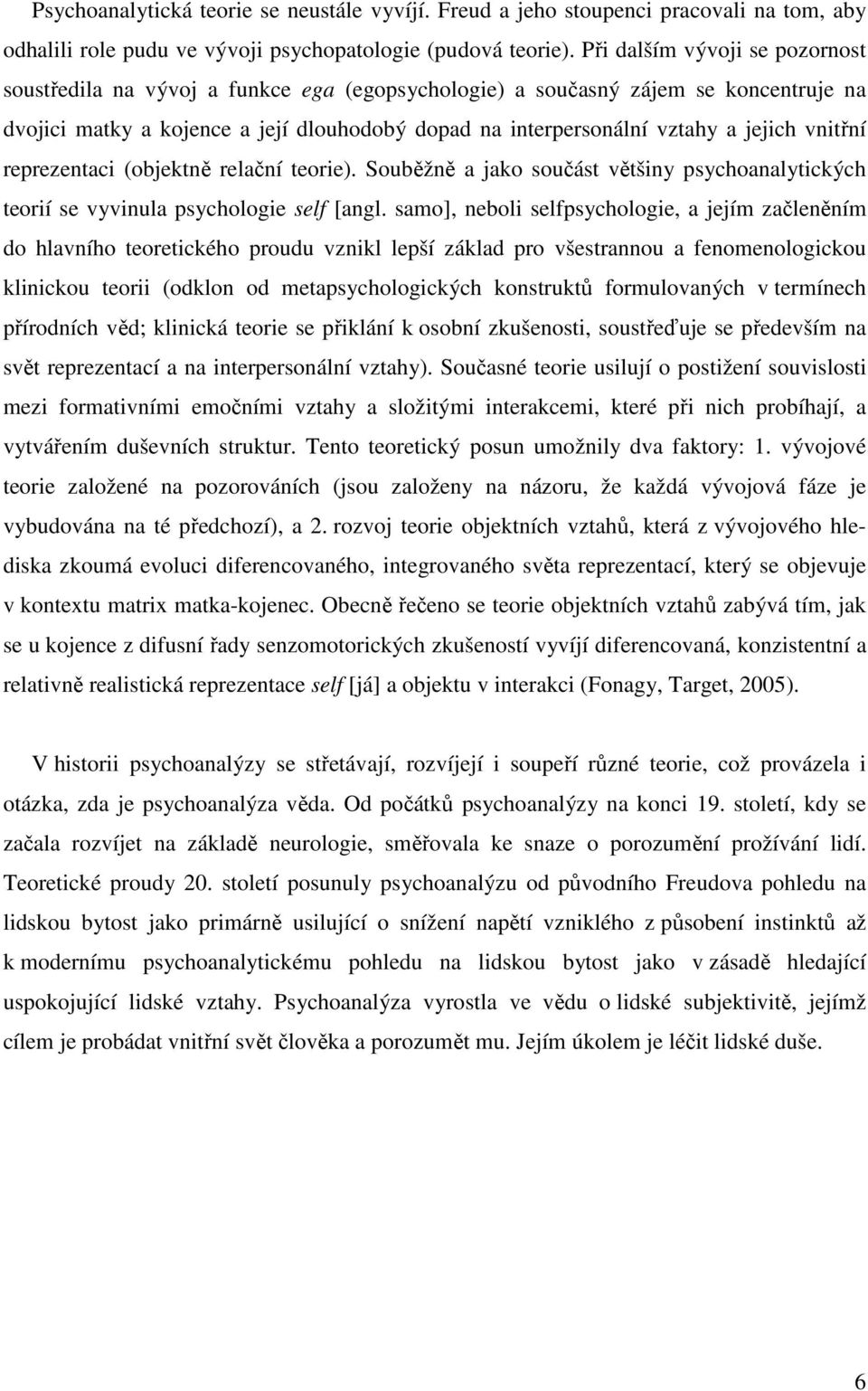 Psychoanalytická teorie se neustále vyvíjí. Freud a jeho stoupenci pracovali na tom, aby odhalili role pudu ve vývoji psychopatologie (pudová teorie). Při dalším vývoji se pozornost soustředila na vývoj a funkce ega (egopsychologie) a současný zájem se koncentruje na dvojici matky a kojence a její dlouhodobý dopad na interpersonální vztahy a jejich vnitřní reprezentaci (objektně relační teorie). Souběžně a jako součást většiny psychoanalytických teorií se vyvinula psychologie self [angl. samo], neboli selfpsychologie, a jejím začleněním do hlavního teoretického proudu vznikl lepší základ pro všestrannou a fenomenologickou klinickou teorii (odklon od metapsychologických konstruktů formulovaných v termínech přírodních věd; klinická teorie se přiklání k osobní zkušenosti, soustřeďuje se především na svět reprezentací a na interpersonální vztahy). Současné teorie usilují o postižení souvislosti mezi formativními emočními vztahy a složitými interakcemi, které při nich probíhají, a vytvářením duševních struktur. Tento teoretický posun umožnily dva faktory: 1. vývojové teorie založené na pozorováních (jsou založeny na názoru, že každá vývojová fáze je vybudována na té předchozí), a 2. rozvoj teorie objektních vztahů, která z vývojového hlediska zkoumá evoluci diferencovaného, integrovaného světa reprezentací, který se objevuje v kontextu matrix matka-kojenec. Obecně řečeno se teorie objektních vztahů zabývá tím, jak se u kojence z difusní řady senzomotorických zkušeností vyvíjí diferencovaná, konzistentní a relativně realistická reprezentace self [já] a objektu v interakci (Fonagy, Target, 2005).

V historii psychoanalýzy se střetávají, rozvíjejí i soupeří různé teorie, což provázela i otázka, zda je psychoanalýza věda. Od počátků psychoanalýzy na konci 19. století, kdy se začala rozvíjet na základě neurologie, směřovala ke snaze o porozumění prožívání lidí. Teoretické proudy 20. století posunuly psychoanalýzu od původního Freudova pohledu na lidskou bytost jako primárně usilující o snížení napětí vzniklého z působení instinktů až k modernímu psychoanalytickému pohledu na lidskou bytost jako v zásadě hledající uspokojující lidské vztahy. Psychoanalýza vyrostla ve vědu o lidské subjektivitě, jejímž cílem je probádat vnitřní svět člověka a porozumět mu. Jejím úkolem je léčit lidské duše.

6